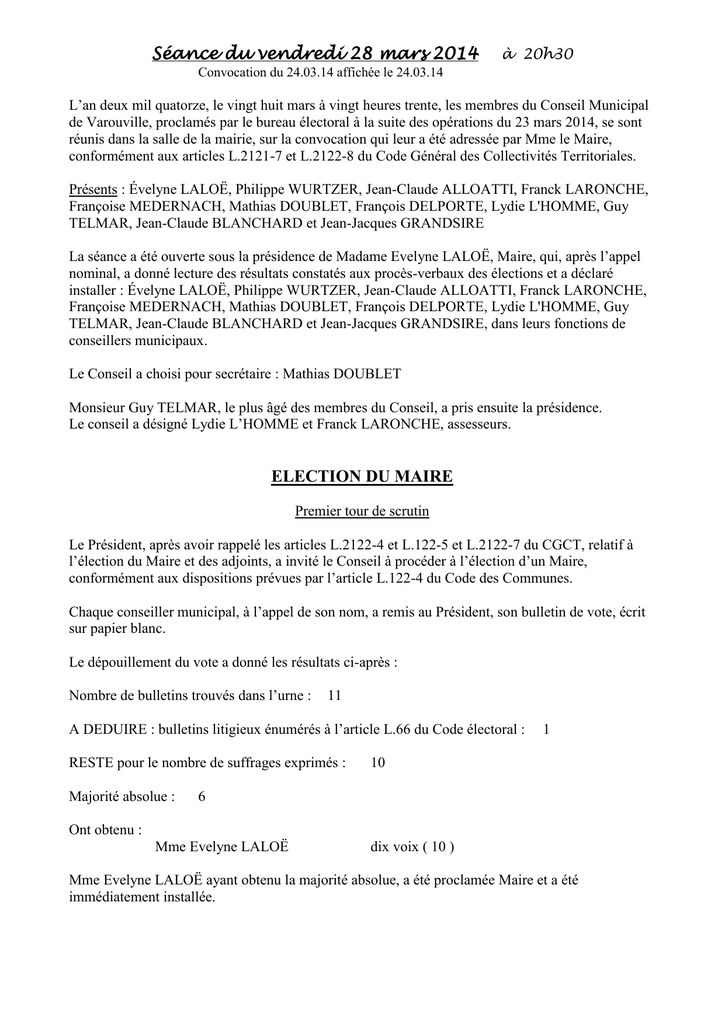 Séance du vendredi 28 mars 2014 à 20h30
Convocation du 24.03.14 affichée le 24.03.14

L'an deux mil quatorze, le vingt huit mars à vingt heures trente, les membres du Conseil Municipal de Varouville, proclamés par le bureau électoral à la suite des opérations du 23 mars 2014, se sont réunis dans la salle de la mairie, sur la convocation qui leur a été adressée par Mme le Maire, conformément aux articles L.2121-7 et L.2122-8 du Code Général des Collectivités Territoriales.

Présents : Évelyne LALOË, Philippe WURTZER, Jean-Claude ALLOATTI, Franck LARONCHE, Françoise MEDERNACH, Mathias DOUBLET, François DELPORTE, Lydie L'HOMME, Guy TELMAR, Jean-Claude BLANCHARD et Jean-Jacques GRANDSIRE

La séance a été ouverte sous la présidence de Madame Evelyne LALOË, Maire, qui, après l'appel nominal, a donné lecture des résultats constatés aux procès-verbaux des élections et a déclaré installer : Évelyne LALOË, Philippe WURTZER, Jean-Claude ALLOATTI, Franck LARONCHE, Françoise MEDERNACH, Mathias DOUBLET, François DELPORTE, Lydie L'HOMME, Guy TELMAR, Jean-Claude BLANCHARD et Jean-Jacques GRANDSIRE, dans leurs fonctions de conseillers municipaux.

Le Conseil a choisi pour secrétaire : Mathias DOUBLET

Monsieur Guy TELMAR, le plus âgé des membres du Conseil, a pris ensuite la présidence.
Le conseil a désigné Lydie L'HOMME et Franck LARONCHE, assesseurs.

ELECTION DU MAIRE

Premier tour de scrutin

Le Président, après avoir rappelé les articles L.2122-4 et L.122-5 et L.2122-7 du CGCT, relatif à l'élection du Maire et des adjoints, a invité le Conseil à procéder à l'élection d'un Maire, conformément aux dispositions prévues par l'article L.122-4 du Code des Communes.

Chaque conseiller municipal, à l'appel de son nom, a remis au Président, son bulletin de vote, écrit sur papier blanc.

Le dépouillement du vote a donné les résultats ci-après :

Nombre de bulletins trouvés dans l'urne : 11

A DEDUIRE : bulletins litigieux énumérés à l'article L.66 du Code électoral : 1

RESTE pour le nombre de suffrages exprimés : 10

Majorité absolue : 6

Ont obtenu :
Mme Evelyne LALOË dix voix ( 10 )

Mme Evelyne LALOË ayant obtenu la majorité absolue, a été proclamée Maire et a été immédiatement installée.